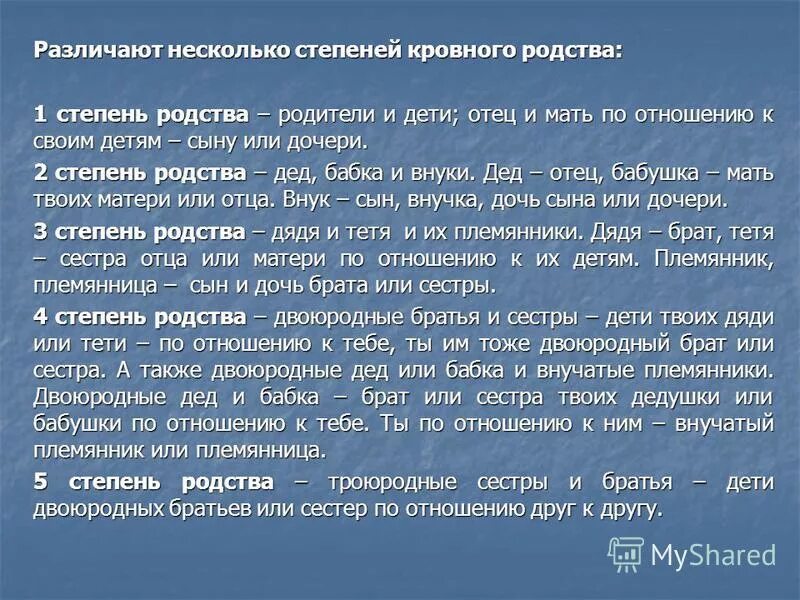 Различают несколько степеней кровного родства:

1 степень родства – родители и дети; отец и мать по отношению к своим детям – сыну или дочери.

2 степень родства – дед, бабка и внуки. Дед – отец, бабушка – мать твоих матери или отца. Внук – сын, внучка, дочь сына или дочери.

3 степень родства – дядя и тетя и их племянники. Дядя – брат, тетя – сестра отца или матери по отношению к их детям. Племянник, племянница – сын и дочь брата или сестры.

4 степень родства – двоюродные братья и сестры – дети твоих дяди или тети – по отношению к тебе, ты им тоже двоюродный брат или сестра. А также двоюродные дед или бабка и внучатые племянники. Двоюродные дед и бабка – брат или сестра твоих дедушки или бабушки по отношению к тебе. Ты по отношению к ним – внучатый племянник или племянница.

5 степень родства – троюродные сестры и братья – дети двоюродных братьев или сестер по отношению друг к другу.

MyShared